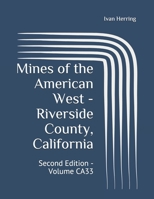 Ivan Herring

Mines of the American West - Riverside County, California

Second Edition - Volume CA33